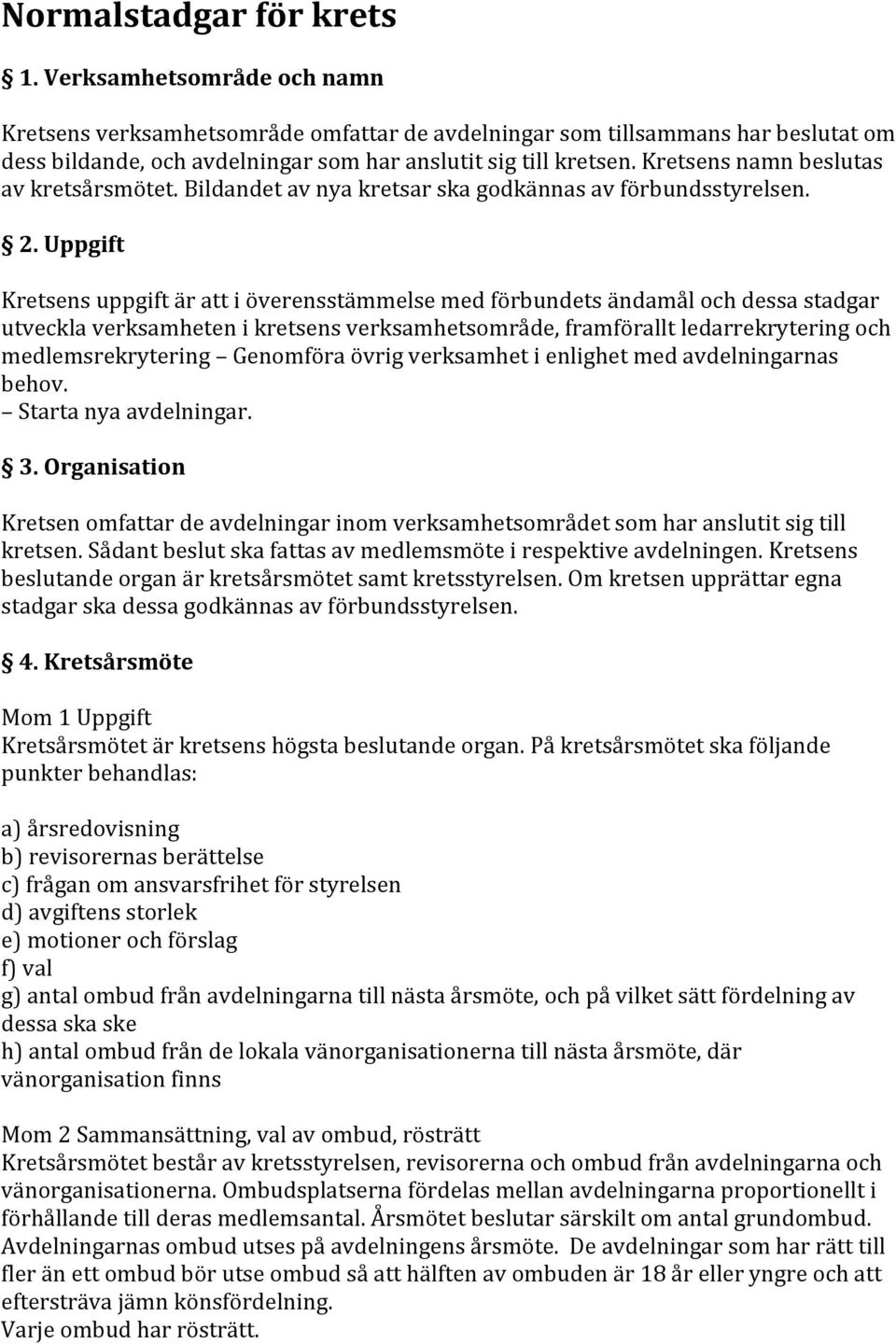 Normalstadgar för krets

§ 1. Verksamhetsområde och namn

Kretsens verksamhetsområde omfattar de avdelningar som tillsammans har beslutat om dess bildande, och avdelningar som har anslutit sig till kretsen. Kretsens namn beslutas av kretsårsmötet. Bildandet av nya kretsar ska godkännas av förbundsstyrelsen.

§ 2. Uppgift

Kretsens uppgift är att i överensstämmelse med förbundets ändamål och dessa stadgar utveckla verksamheten i kretsens verksamhetsområde, framförallt ledarrekrytering och medlemsrekrytering – Genomföra övrig verksamhet i enlighet med avdelningarnas behov.
– Starta nya avdelningar.

§ 3. Organisation

Kretsen omfattar de avdelningar inom verksamhetsområdet som har anslutit sig till kretsen. Sådant beslut ska fattas av medlemsmöte i respektive avdelningen. Kretsens beslutande organ är kretsårsmötet samt kretsstyrelsen. Om kretsen upprättar egna stadgar ska dessa godkännas av förbundsstyrelsen.

§ 4. Kretsårsmöte

Mom 1 Uppgift
Kretsårsmötet är kretsens högsta beslutande organ. På kretsårsmötet ska följande punkter behandlas:

a) årsredovisning
b) revisorernas berättelse
c) frågan om ansvarsfrihet för styrelsen
d) avgiftens storlek
e) motioner och förslag
f) val
g) antal ombud från avdelningarna till nästa årsmöte, och på vilket sätt fördelning av dessa ska ske
h) antal ombud från de lokala vänorganisationerna till nästa årsmöte, där vänorganisation finns

Mom 2 Sammansättning, val av ombud, rösträtt
Kretsårsmötet består av kretsstyrelsen, revisorerna och ombud från avdelningarna och vänorganisationerna. Ombudsplatserna fördelas mellan avdelningarna proportionellt i förhållande till deras medlemsantal. Årsmötet beslutar särskilt om antal grundombud. Avdelningarnas ombud utses på avdelningens årsmöte. De avdelningar som har rätt till fler än ett ombud bör utse ombud så att hälften av ombuden är 18 år eller yngre och att eftersträva jämn könsfördelning.
Varje ombud har rösträtt.